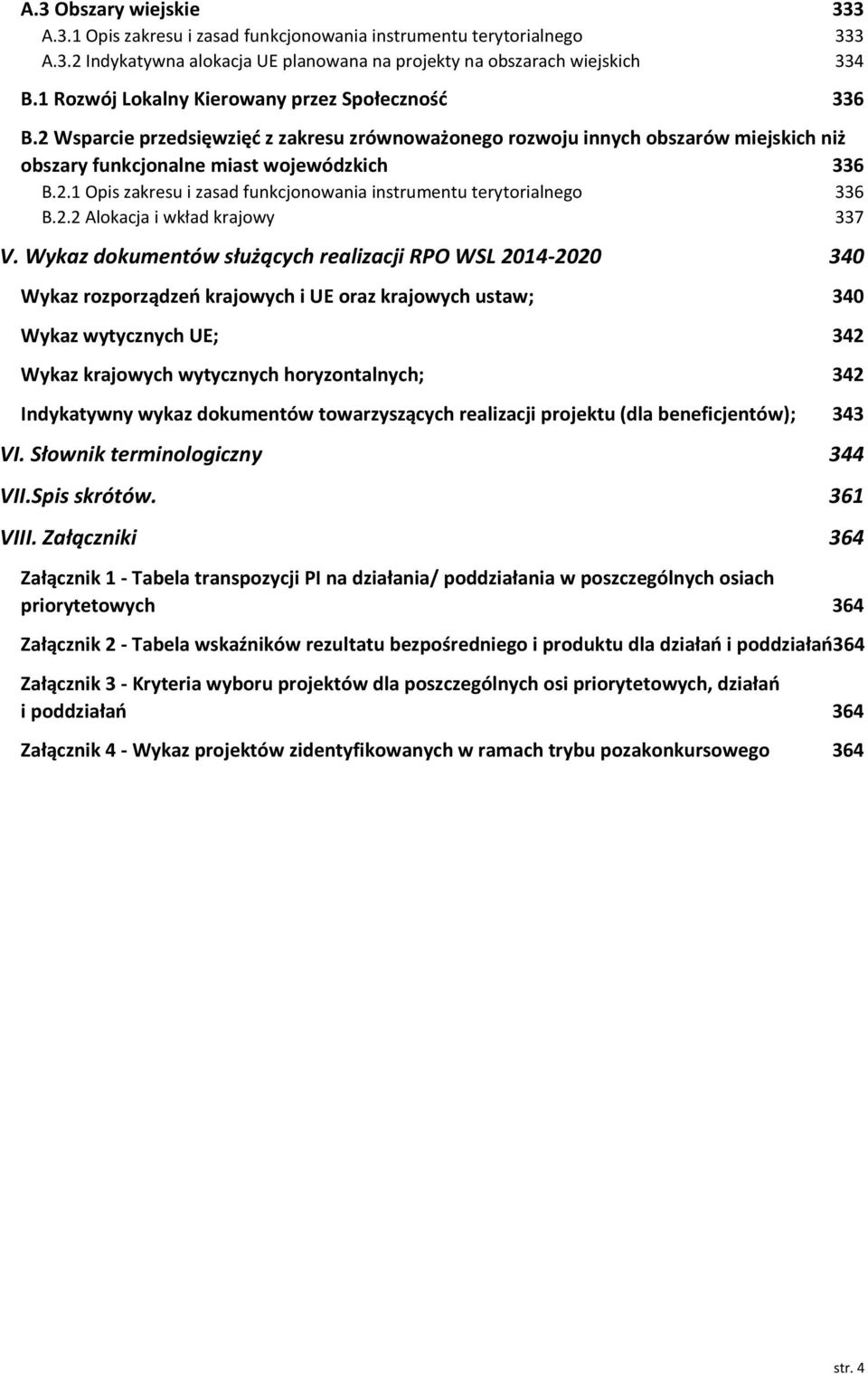 A.3 Obszary wiejskie 333
A.3.1 Opis zakresu i zasad funkcjonowania instrumentu terytorialnego 333
A.3.2 Indykatywna alokacja UE planowana na projekty na obszarach wiejskich 334
B.1 Rozwój Lokalny Kierowany przez Społeczność 336
B.2 Wsparcie przedsięwzięć z zakresu zrównoważonego rozwoju innych obszarów miejskich niż obszary funkcjonalne miast wojewódzkich 336
B.2.1 Opis zakresu i zasad funkcjonowania instrumentu terytorialnego 336
B.2.2 Alokacja i wkład krajowy 337
V. Wykaz dokumentów służących realizacji RPO WSL 2014-2020 340
Wykaz rozporządzeń krajowych i UE oraz krajowych ustaw; 340
Wykaz wytycznych UE; 342
Wykaz krajowych wytycznych horyzontalnych; 342
Indykatywny wykaz dokumentów towarzyszących realizacji projektu (dla beneficjentów); 343
VI. Słownik terminologiczny 344
VII.Spis skrótów. 361
VIII. Załączniki 364
Załącznik 1 - Tabela transpozycji PI na działania/ poddziałania w poszczególnych osiach priorytetowych 364
Załącznik 2 - Tabela wskaźników rezultatu bezpośredniego i produktu dla działań i poddziałań364
Załącznik 3 - Kryteria wyboru projektów dla poszczególnych osi priorytetowych, działań i poddziałań 364
Załącznik 4 - Wykaz projektów zidentyfikowanych w ramach trybu pozakonkursowego 364
str. 4